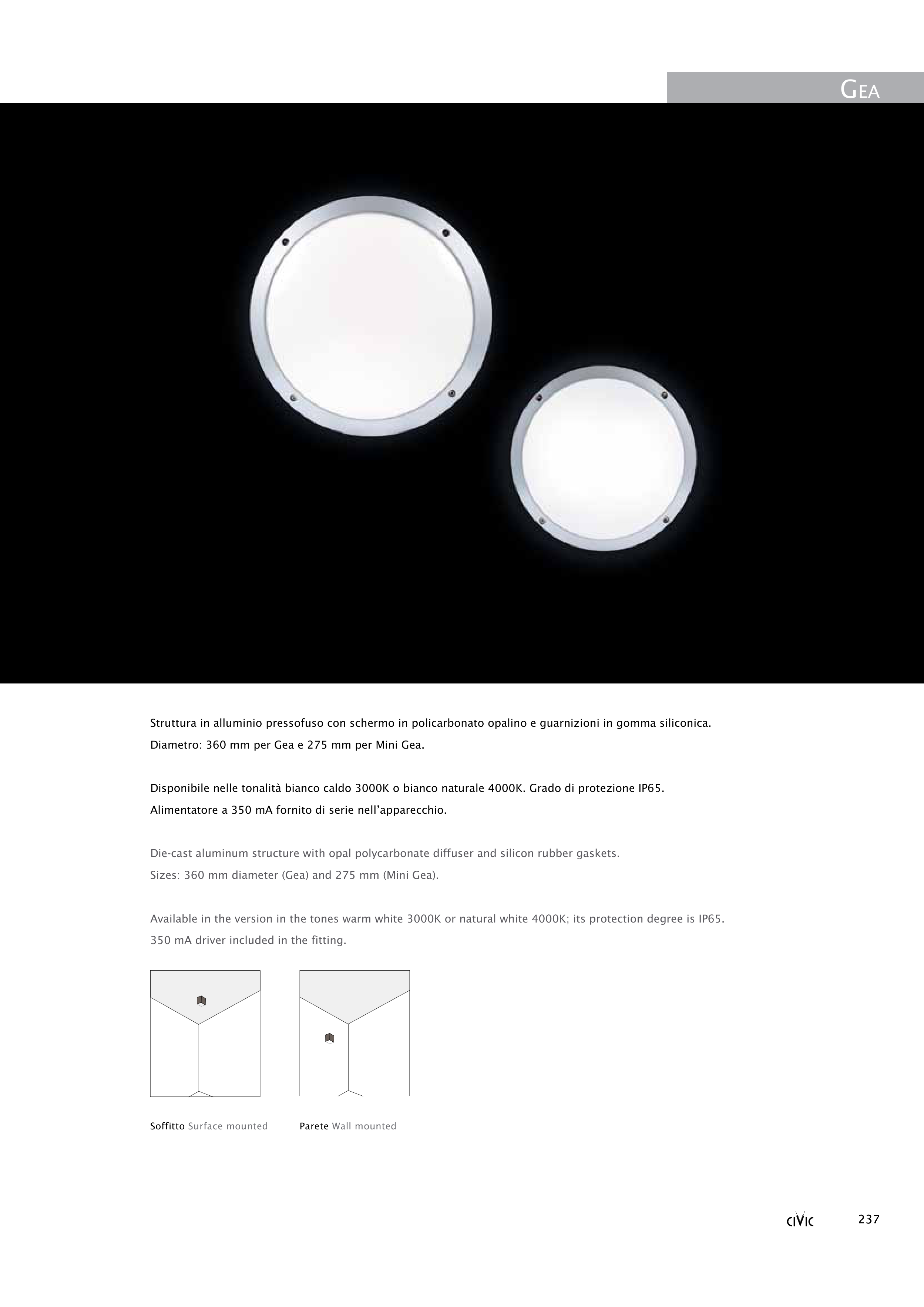 GEA

Struttura in alluminio pressofuso con schermo in policarbonato opalino e guarnizioni in gomma siliconica. Diametro: 360 mm per Gea e 275 mm per Mini Gea.

Disponibile nelle tonalità bianco caldo 3000K o bianco naturale 4000K. Grado di protezione IP65. Alimentatore a 350 mA fornito di serie nell'apparecchio.

Die-cast aluminum structure with opal polycarbonate diffuser and silicon rubber gaskets. Sizes: 360 mm diameter (Gea) and 275 mm (Mini Gea).

Available in the version in the tones warm white 3000K or natural white 4000K; its protection degree is IP65. 350 mA driver included in the fitting.

Soffitto Surface mounted

Parete Wall mounted

CIVIC

237